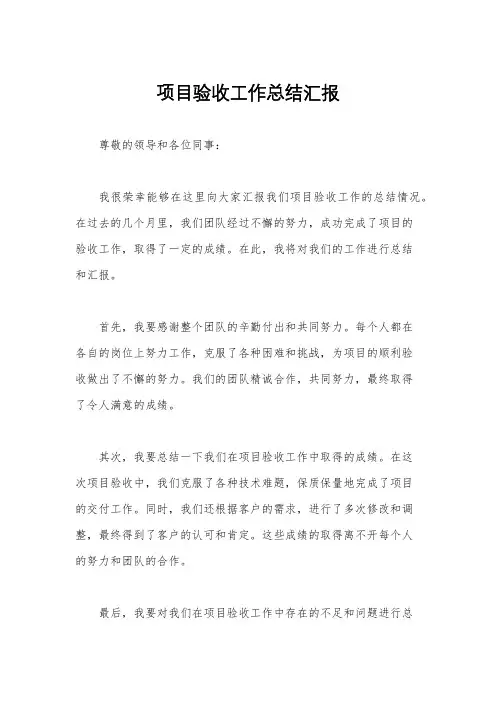 项目验收工作总结汇报

尊敬的领导和各位同事：

我很荣幸能够在这里向大家汇报我们项目验收工作的总结情况。在过去的几个月里，我们团队经过不懈的努力，成功完成了项目的验收工作，取得了一定的成绩。在此，我将对我们的工作进行总结和汇报。

首先，我要感谢整个团队的辛勤付出和共同努力。每个人都在各自的岗位上努力工作，克服了各种困难和挑战，为项目的顺利验收做出了不懈的努力。我们的团队精诚合作，共同努力，最终取得了令人满意的成绩。

其次，我要总结一下我们在项目验收工作中取得的成绩。在这次项目验收中，我们克服了各种技术难题，保质保量地完成了项目的交付工作。同时，我们还根据客户的需求，进行了多次修改和调整，最终得到了客户的认可和肯定。这些成绩的取得离不开每个人的努力和团队的合作。

最后，我要对我们在项目验收工作中存在的不足和问题进行总